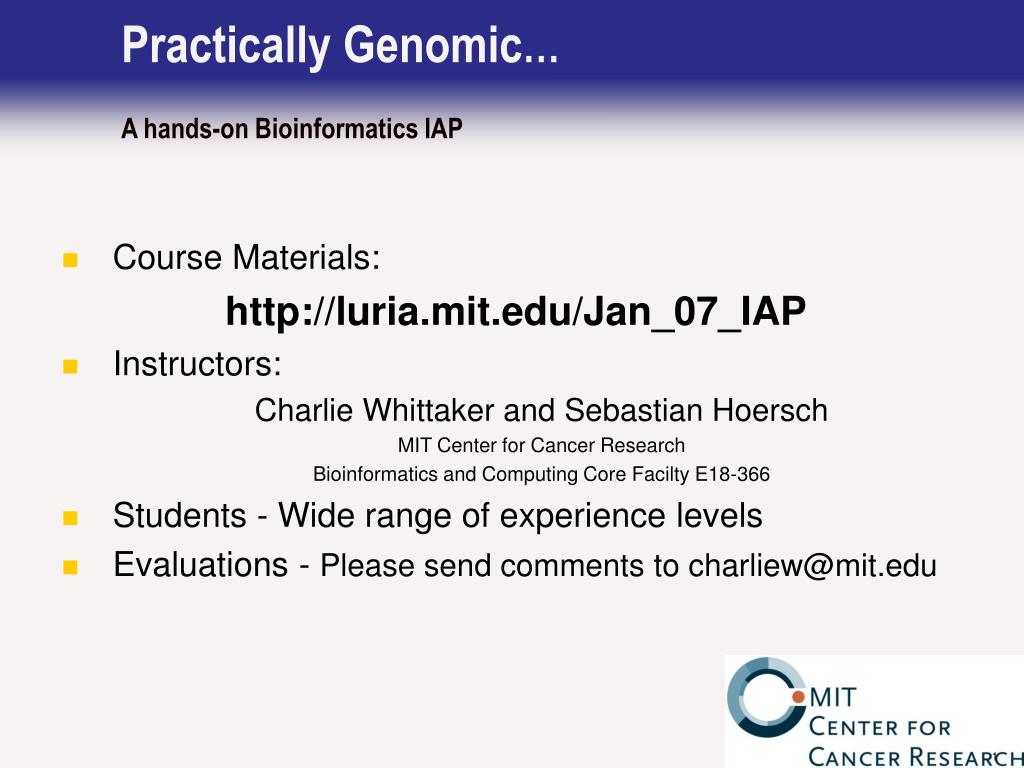 Practically Genomic…

A hands-on Bioinformatics IAP

Course Materials:

http://luria.mit.edu/Jan_07_IAP

Instructors:

Charlie Whittaker and Sebastian Hoersch

MIT Center for Cancer Research

Bioinformatics and Computing Core Facilty E18-366

Students - Wide range of experience levels

Evaluations - Please send comments to charliew@mit.edu

MIT
CENTER FOR
CANCER RESEARCH